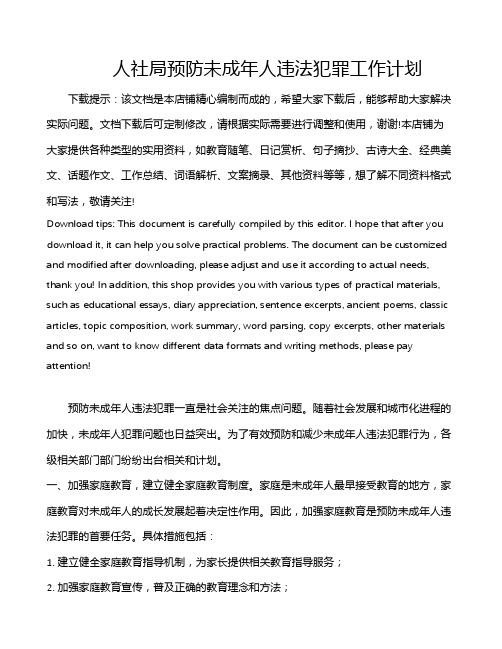 人社局预防未成年人违法犯罪工作计划

下载提示：该文档是本店铺精心编制而成的，希望大家下载后，能够帮助大家解决实际问题。文档下载后可定制修改，请根据实际需要进行调整和使用，谢谢!本店铺为大家提供各种类型的实用资料，如教育随笔、日记赏析、句子摘抄、古诗大全、经典美文、话题作文、工作总结、词语解析、文案摘录、其他资料等等，想了解不同资料格式和写法，敬请关注!

Download tips: This document is carefully compiled by this editor. I hope that after you download it, it can help you solve practical problems. The document can be customized and modified after downloading, please adjust and use it according to actual needs, thank you! In addition, this shop provides you with various types of practical materials, such as educational essays, diary appreciation, sentence excerpts, ancient poems, classic articles, topic composition, work summary, word parsing, copy excerpts, other materials and so on, want to know different data formats and writing methods, please pay attention!

预防未成年人违法犯罪一直是社会关注的焦点问题。随着社会发展和城市化进程的加快，未成年人犯罪问题也日益突出。为了有效预防和减少未成年人违法犯罪行为，各级相关部门部门纷纷出台相关和计划。

一、加强家庭教育，建立健全家庭教育制度。家庭是未成年人最早接受教育的地方，家庭教育对未成年人的成长发展起着决定性作用。因此，加强家庭教育是预防未成年人违法犯罪的首要任务。具体措施包括：

1. 建立健全家庭教育指导机制，为家长提供相关教育指导服务；

2. 加强家庭教育宣传，普及正确的教育理念和方法；